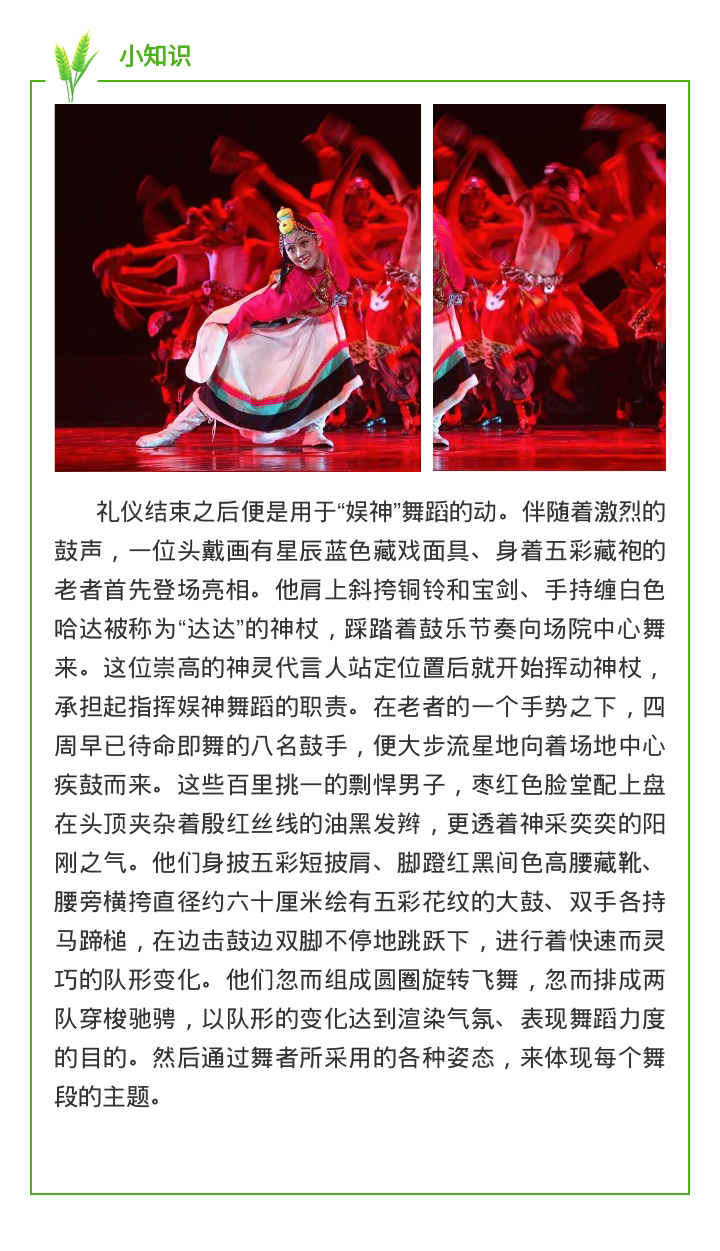 小知识

礼仪结束之后便是用于“娱神”舞蹈的动。伴随着激烈的鼓声，一位头戴画有星辰蓝色藏戏面具、身着五彩藏袍的老者首先登场亮相。他肩上斜挎铜铃和宝剑、手持缠白色哈达被称为“达达”的神杖，踩踏着鼓乐节奏向场院中心舞来。这位崇高的神灵代言人站定位置后就开始挥动神杖，承担起指挥娱神舞蹈的职责。在老者的一个手势之下，四周早已待命即舞的八名鼓手，便大步流星地向着场地中心疾鼓而来。这些百里挑一的剽悍男子，枣红色脸堂配上盘在头顶夹杂着殷红丝线的油黑发辫，更透着神采奕奕的阳刚之气。他们身披五彩短披肩、脚蹬红黑间色高腰藏靴、腰旁横挎直径约六十厘米绘有五彩花纹的大鼓、双手各持马蹄槌，在边击鼓边双脚不停地跳跃下，进行着快速而灵巧的队形变化。他们忽而组成圆圈旋转飞舞，忽而排成两队穿梭驰骋，以队形的变化达到渲染气氛、表现舞蹈力度的目的。然后通过舞者所采用的各种姿态，来体现每个舞段的主题。